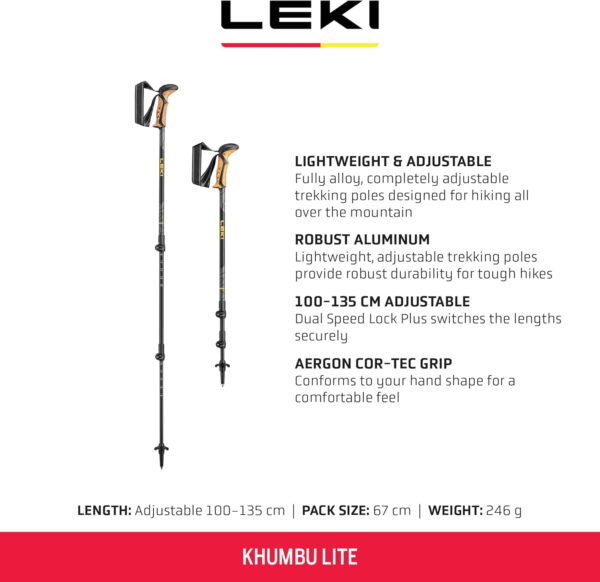 LEKI

LIGHTWEIGHT & ADJUSTABLE
Fully alloy, completely adjustable trekking poles designed for hiking all over the mountain

ROBUST ALUMINUM
Lightweight, adjustable trekking poles provide robust durability for tough hikes

100-135 CM ADJUSTABLE
Dual Speed Lock Plus switches the lengths securely

AERGON COR-TEC GRIP
Conforms to your hand shape for a comfortable feel

LENGTH: Adjustable 100-135 cm | PACK SIZE: 67 cm | WEIGHT: 246 g

KHUMBU LITE